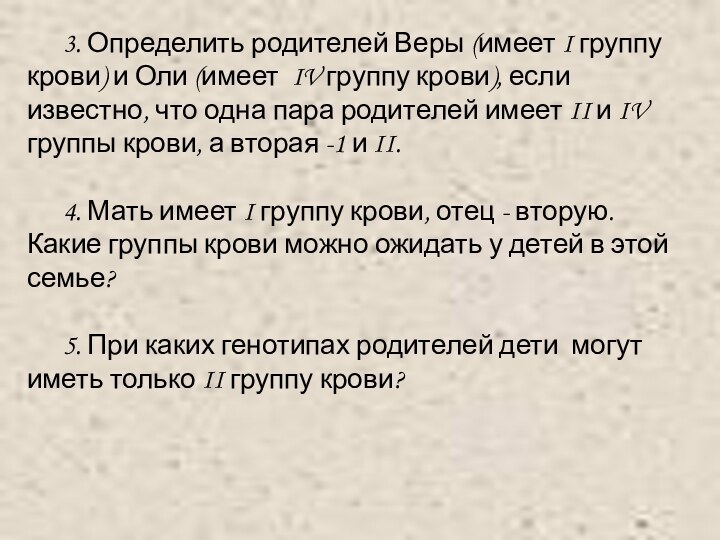 3. Определить родителей Веры (имеет I группу крови) и Оли (имеет IV группу крови), если известно, что одна пара родителей имеет II и IV группы крови, а вторая -1 и II.

4. Мать имеет I группу крови, отец - вторую. Какие группы крови можно ожидать у детей в этой семье?

5. При каких генотипах родителей дети могут иметь только II группу крови?